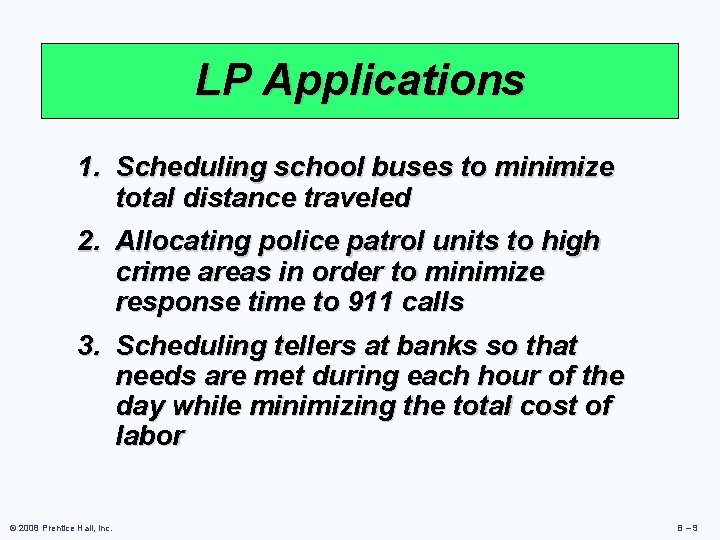 LP Applications

1. Scheduling school buses to minimize total distance traveled

2. Allocating police patrol units to high crime areas in order to minimize response time to 911 calls

3. Scheduling tellers at banks so that needs are met during each hour of the day while minimizing the total cost of labor

© 2008 Prentice Hall, Inc.

B – 9